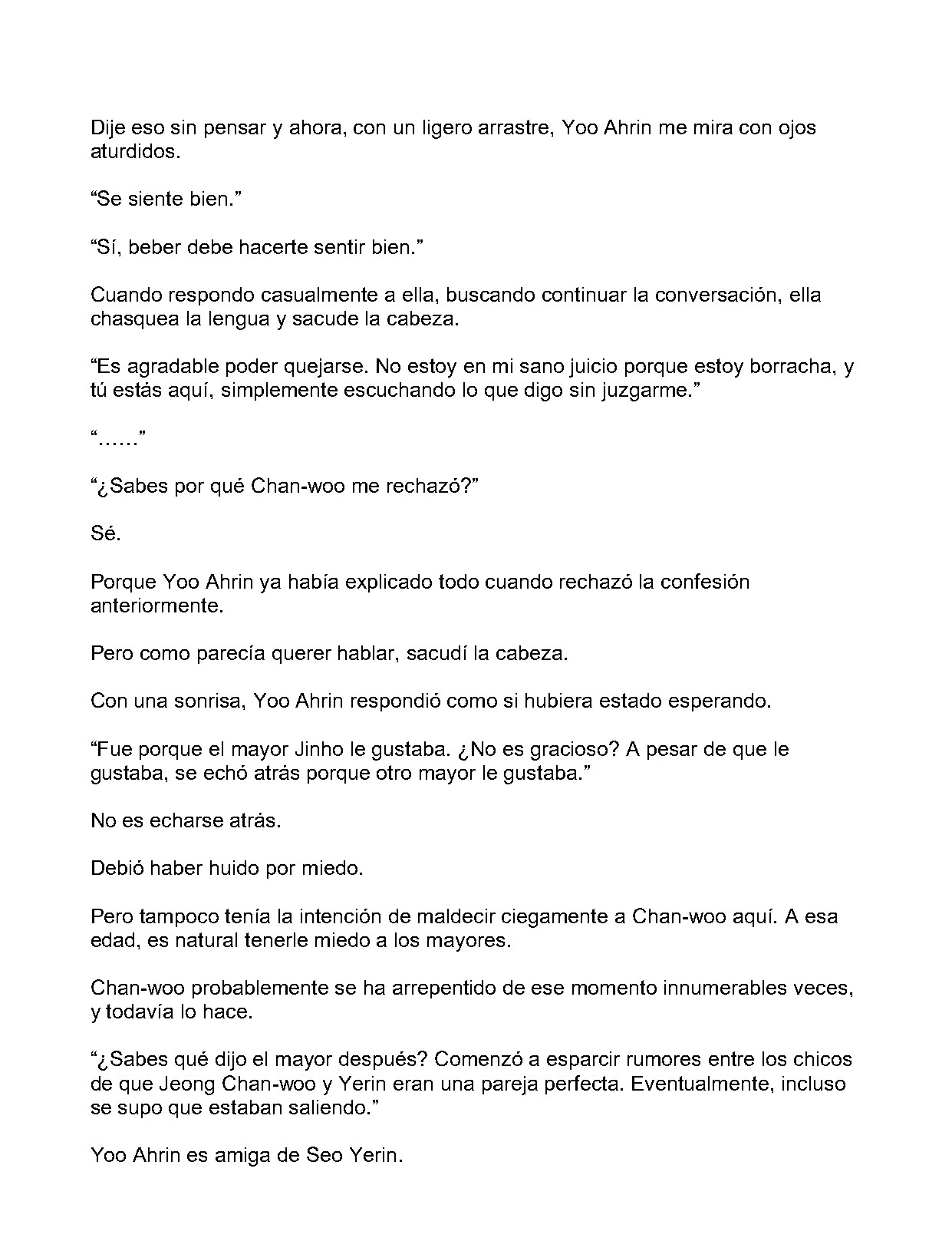 Dije eso sin pensar y ahora, con un ligero arrastre, Yoo Ahrin me mira con ojos aturdidos.

"Se siente bien."

"Sí, beber debe hacerte sentir bien."

Cuando respondo casualmente a ella, buscando continuar la conversación, ella chasquea la lengua y sacude la cabeza.

"Es agradable poder quejarse. No estoy en mi sano juicio porque estoy borracha, y tú estás aquí, simplemente escuchando lo que digo sin juzgarme."

"……"

"¿Sabes por qué Chan-woo me rechazó?"

Sé.

Porque Yoo Ahrin ya había explicado todo cuando rechazó la confesión anteriormente.

Pero como parecía querer hablar, sacudí la cabeza.

Con una sonrisa, Yoo Ahrin respondió como si hubiera estado esperando.

"Fue porque el mayor Jinho le gustaba. ¿No es gracioso? A pesar de que le gustaba, se echó atrás porque otro mayor le gustaba."

No es echarse atrás.

Debió haber huido por miedo.

Pero tampoco tenía la intención de maldecir ciegamente a Chan-woo aquí. A esa edad, es natural tenerle miedo a los mayores.

Chan-woo probablemente se ha arrepentido de ese momento innumerables veces, y todavía lo hace.

"¿Sabes qué dijo el mayor después? Comenzó a esparcir rumores entre los chicos de que Jeong Chan-woo y Yerin eran una pareja perfecta. Eventualmente, incluso se supo que estaban saliendo."

Yoo Ahrin es amiga de Seo Yerin.